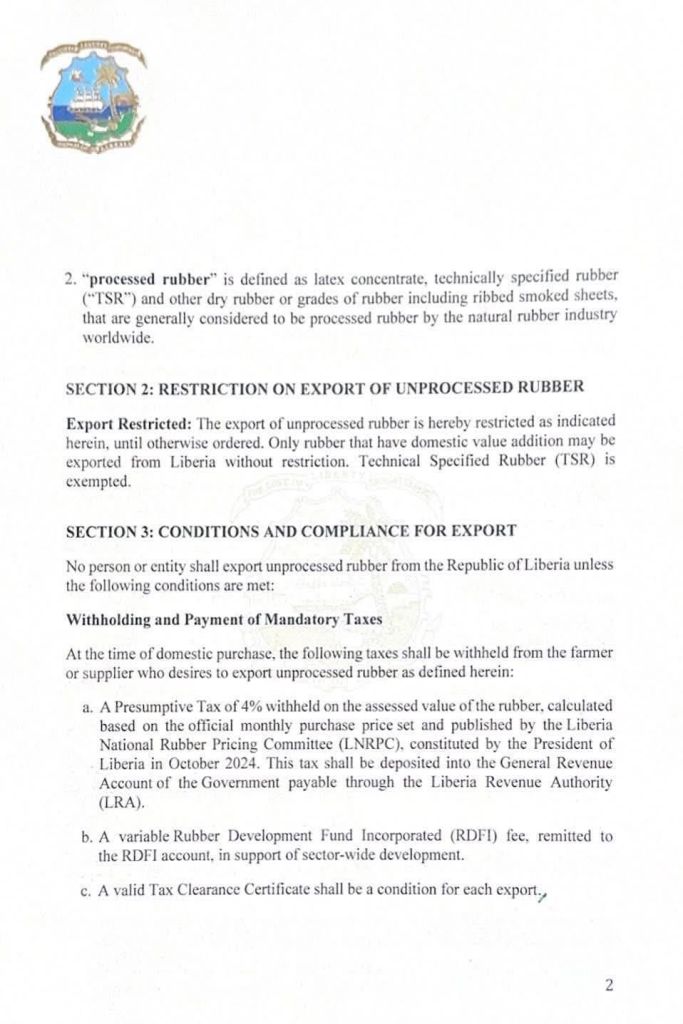 2. "processed rubber" is defined as latex concentrate, technically specified rubber ("TSR") and other dry rubber or grades of rubber including ribbed smoked sheets, that are generally considered to be processed rubber by the natural rubber industry worldwide.

SECTION 2: RESTRICTION ON EXPORT OF UNPROCESSED RUBBER

Export Restricted: The export of unprocessed rubber is hereby restricted as indicated herein, until otherwise ordered. Only rubber that have domestic value addition may be exported from Liberia without restriction. Technical Specified Rubber (TSR) is exempted.

SECTION 3: CONDITIONS AND COMPLIANCE FOR EXPORT

No person or entity shall export unprocessed rubber from the Republic of Liberia unless the following conditions are met:

Withholding and Payment of Mandatory Taxes

At the time of domestic purchase, the following taxes shall be withheld from the farmer or supplier who desires to export unprocessed rubber as defined herein:

a. A Presumptive Tax of 4% withheld on the assessed value of the rubber, calculated based on the official monthly purchase price set and published by the Liberia National Rubber Pricing Committee (LNRPC), constituted by the President of Liberia in October 2024. This tax shall be deposited into the General Revenue Account of the Government payable through the Liberia Revenue Authority (LRA).

b. A variable Rubber Development Fund Incorporated (RDFI) fee, remitted to the RDFI account, in support of sector-wide development.

c. A valid Tax Clearance Certificate shall be a condition for each export.

2